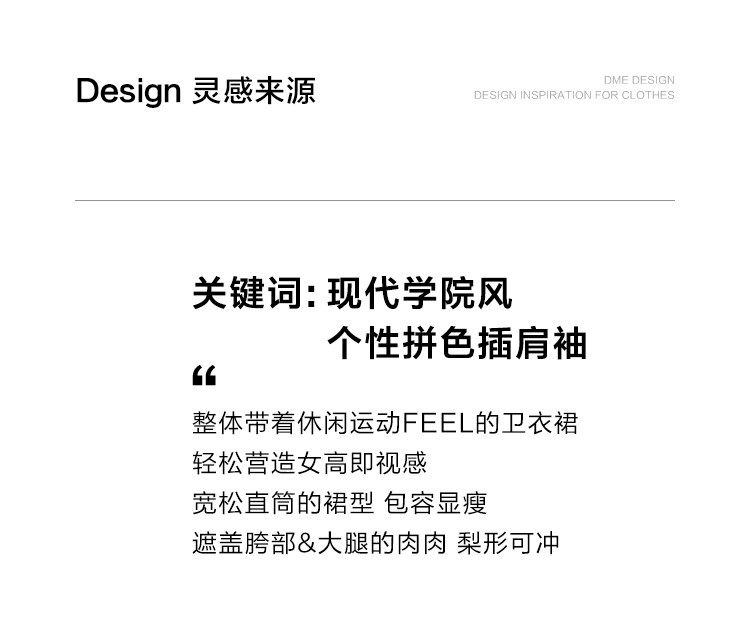 Design 灵感来源

DME DESIGN
DESIGN INSPIRATION FOR CLOTHES

关键词：现代学院风
个性拼色插肩袖

“

整体带着休闲运动FEEL的卫衣裙
轻松营造女高即视感
宽松直筒的裙型 包容显瘦
遮盖胯部&大腿的肉肉 梨形可冲